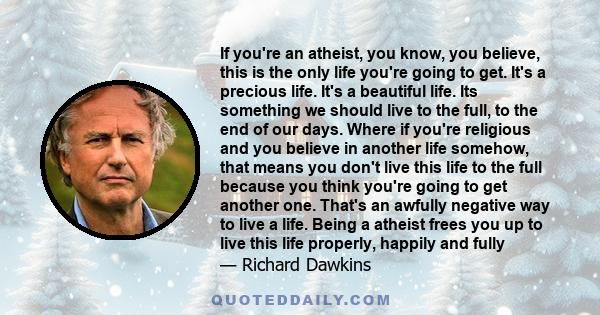 If you're an atheist, you know, you believe, this is the only life you're going to get. It's a precious life. It's a beautiful life. Its something we should live to the full, to the end of our days. Where if you're religious and you believe in another life somehow, that means you don't live this life to the full because you think you're going to get another one. That's an awfully negative way to live a life. Being a atheist frees you up to live this life properly, happily and fully
— Richard Dawkins

QUOTEDDAILY.COM